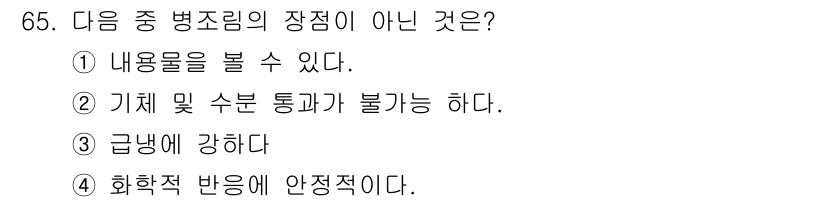 65. 다음 중 병조림의 장점이 아닌 것은?
① 내용물을 볼 수 있다.
② 기체 및 수분 통과가 불가능 하다.
③ 급냉에 강하다
④ 화학적 반응에 안정적이다.